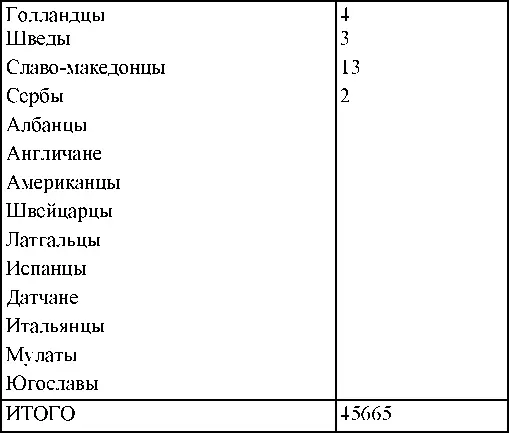 | | |
|---|---|
| Голландцы | 4 |
| Шведы | 3 |
| Славо-македонцы | 13 |
| Сербы | 2 |
| Албанцы | |
| Англичане | |
| Американцы | |
| Швейцарцы | |
| Латгальцы | |
| Испанцы | |
| Датчане | |
| Итальянцы | |
| Мулаты | |
| Югославы | |
| ИТОГО | 45665 |